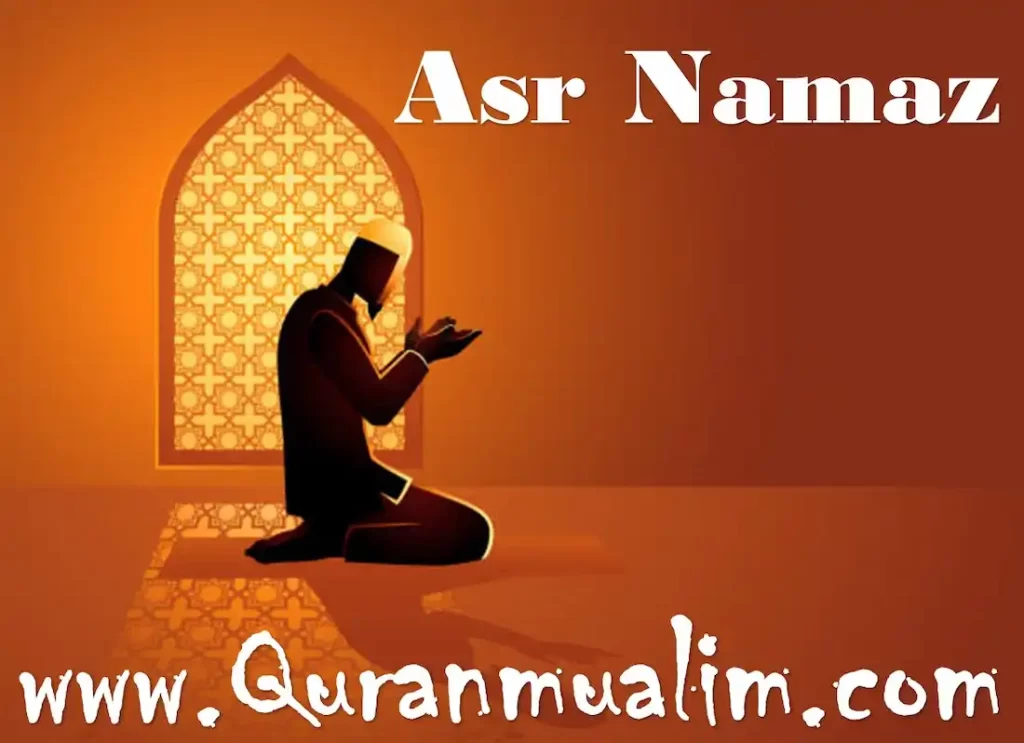 Asr Namaz

www.Quranmualim.com